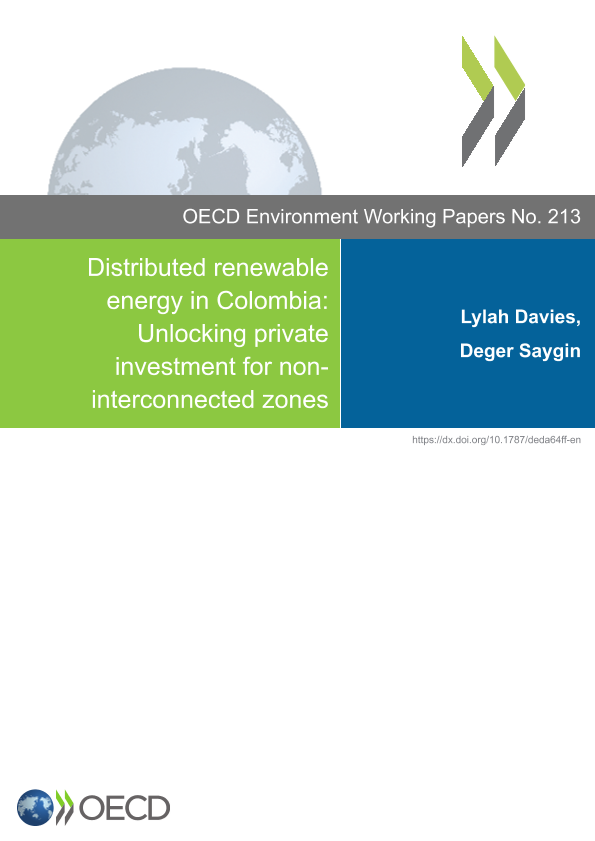 OECD Environment Working Papers No. 213

Distributed renewable energy in Colombia: Unlocking private investment for non-interconnected zones

Lylah Davies,
Deger Saygin

https://dx.doi.org/10.1787/deda64ff-en

OECD